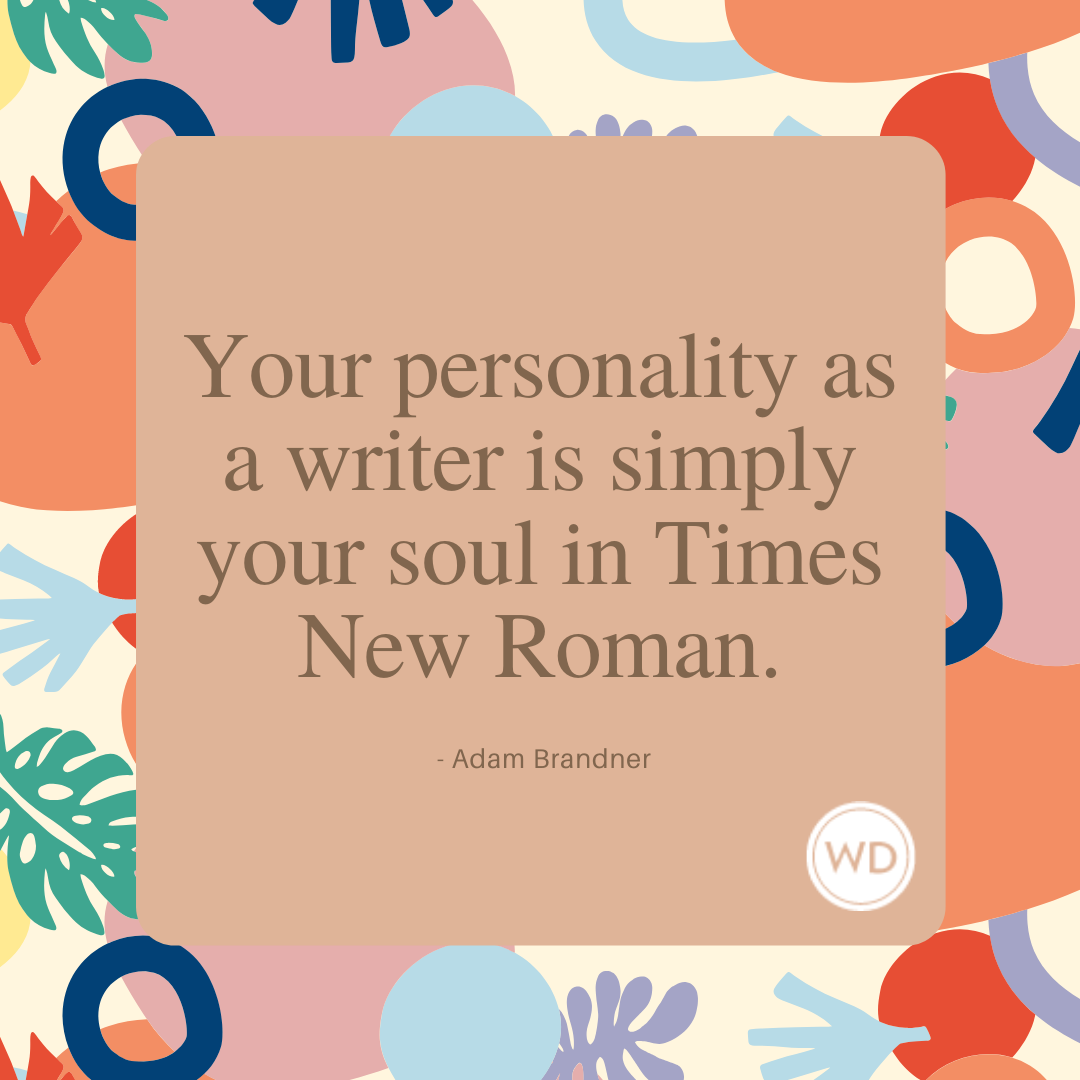 Your personality as a writer is simply your soul in Times New Roman.

- Adam Brandner

WD